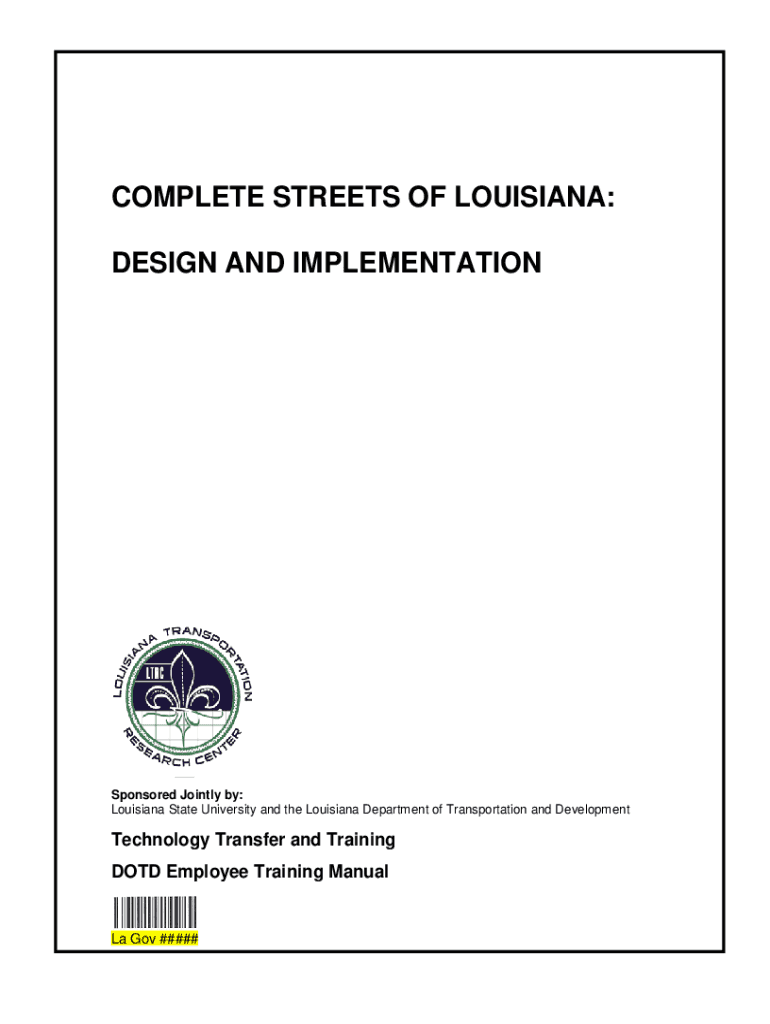 COMPLETE STREETS OF LOUISIANA:

DESIGN AND IMPLEMENTATION

LOUISIANA TRANSPORTATION RESEARCH CENTER

LTRC

Sponsored Jointly by:
Louisiana State University and the Louisiana Department of Transportation and Development

Technology Transfer and Training

DOTD Employee Training Manual

La Gov #####